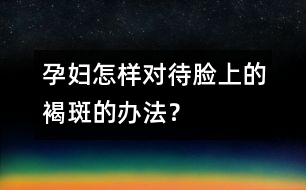 孕妇怎样对待脸上的褐斑的办法?